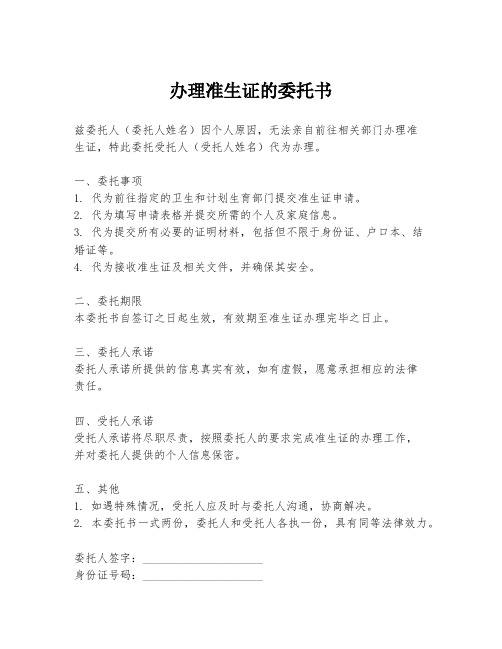 办理准生证的委托书

兹委托人（委托人姓名）因个人原因，无法亲自前往相关部门办理准生证，特此委托受托人（受托人姓名）代为办理。

一、委托事项
1. 代为前往指定的卫生和计划生育部门提交准生证申请。
2. 代为填写申请表格并提交所需的个人及家庭信息。
3. 代为提交所有必要的证明材料，包括但不限于身份证、户口本、结婚证等。
4. 代为接收准生证及相关文件，并确保其安全。

二、委托期限
本委托书自签订之日起生效，有效期至准生证办理完毕之日止。

三、委托人承诺
委托人承诺所提供的信息真实有效，如有虚假，愿意承担相应的法律责任。

四、受托人承诺
受托人承诺将尽职尽责，按照委托人的要求完成准生证的办理工作，并对委托人提供的个人信息保密。

五、其他
1. 如遇特殊情况，受托人应及时与委托人沟通，协商解决。
2. 本委托书一式两份，委托人和受托人各执一份，具有同等法律效力。

委托人签字：____________________
身份证号码：____________________